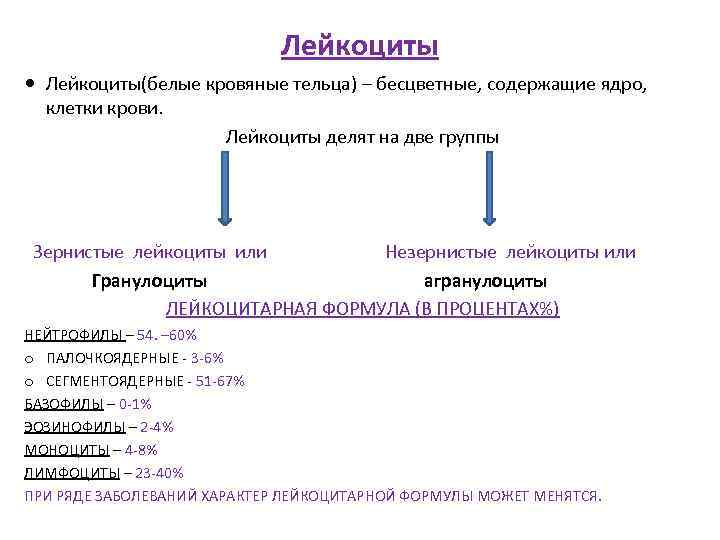 Лейкоциты

• Лейкоциты(белые кровяные тельца) – бесцветные, содержащие ядро, клетки крови.

Лейкоциты делят на две группы

Зернистые лейкоциты или
Гранулоциты

Незернистые лейкоциты или
агранулоциты

ЛЕЙКОЦИТАРНАЯ ФОРМУЛА (В ПРОЦЕНТАХ%)

НЕЙТРОФИЛЫ – 54. –60%
o ПАЛОЧКОЯДЕРНЫЕ - 3-6%
o СЕГМЕНТОЯДЕРНЫЕ - 51-67%
БАЗОФИЛЫ – 0-1%
ЭОЗИНОФИЛЫ – 2-4%
МОНОЦИТЫ – 4-8%
ЛИМФОЦИТЫ – 23-40%
ПРИ РЯДЕ ЗАБОЛЕВАНИЙ ХАРАКТЕР ЛЕЙКОЦИТАРНОЙ ФОРМУЛЫ МОЖЕТ МЕНЯТСЯ.